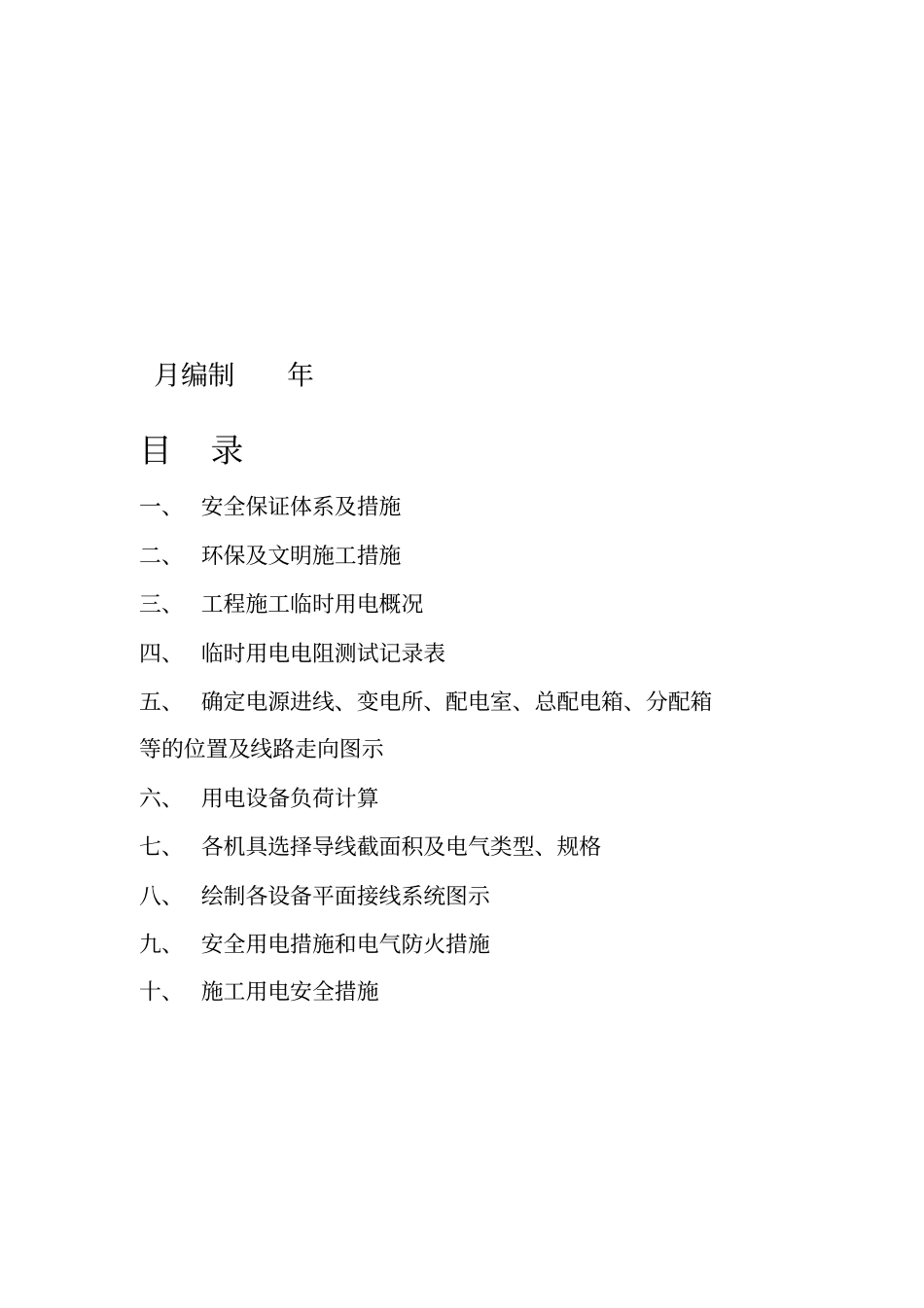 月编制　　年

目　录

一、　安全保证体系及措施

二、　环保及文明施工措施

三、　工程施工临时用电概况

四、　临时用电电阻测试记录表

五、　确定电源进线、变电所、配电室、总配电箱、分配箱等的位置及线路走向图示

六、　用电设备负荷计算

七、　各机具选择导线截面积及电气类型、规格

八、　绘制各设备平面接线系统图示

九、　安全用电措施和电气防火措施

十、　施工用电安全措施